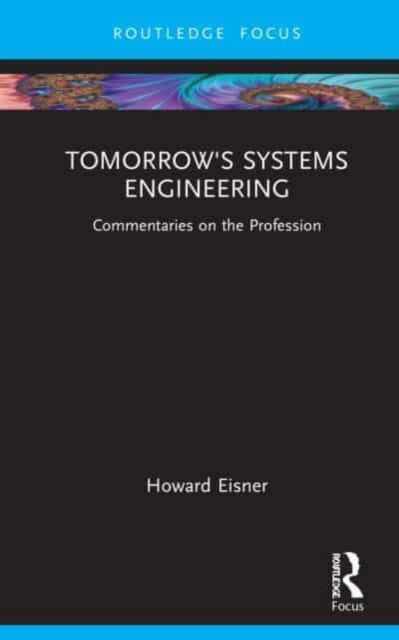 ROUTLEDGE FOCUS

TOMORROW'S SYSTEMS ENGINEERING

Commentaries on the Profession

Howard Eisner

ROUTLEDGE

Focus